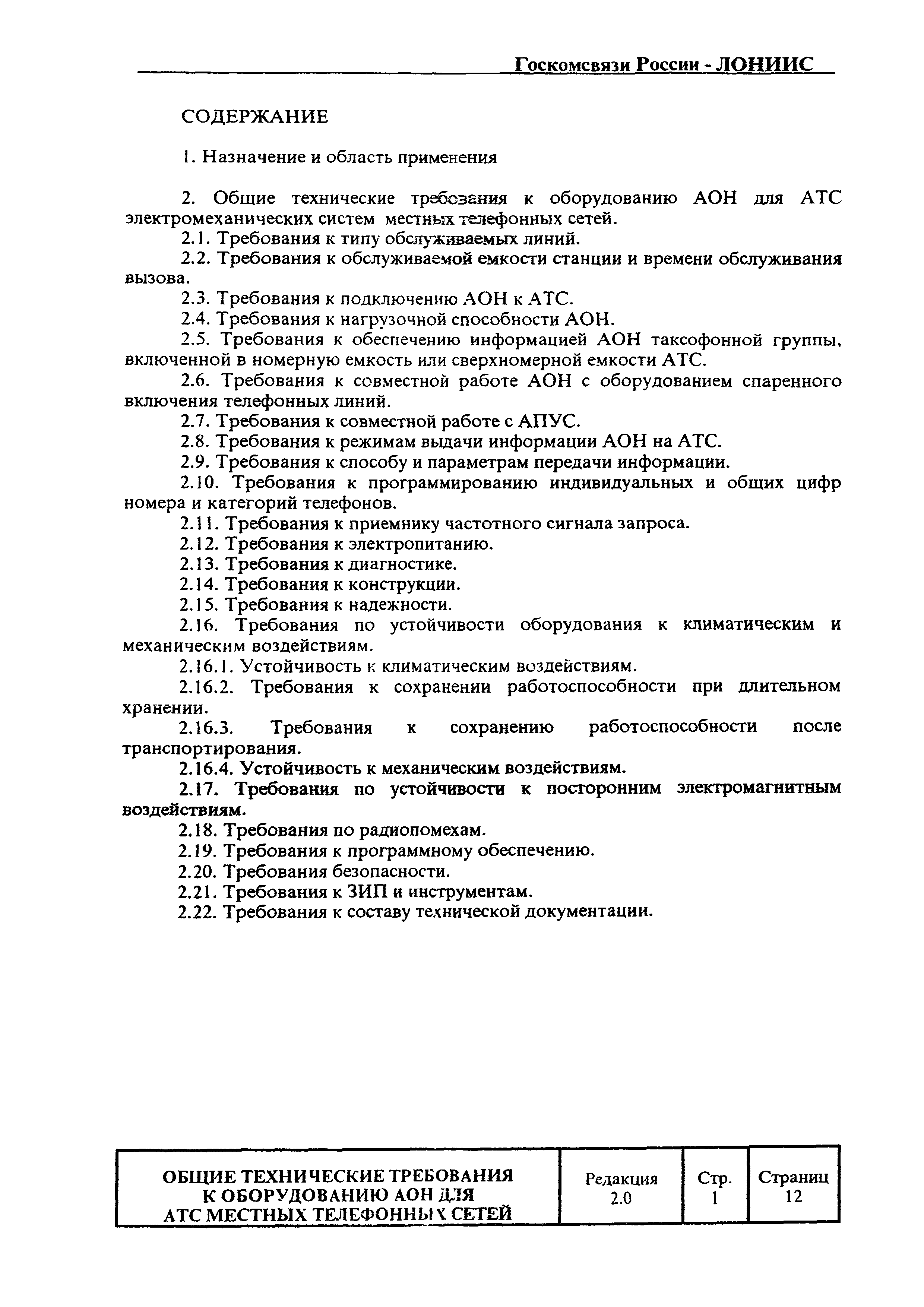 Госкомсвязи России - ЛОНИИС

СОДЕРЖАНИЕ

1. Назначение и область применения

2. Общие технические требования к оборудованию АОН для АТС электромеханических систем местных телефонных сетей.

2.1. Требования к типу обслуживаемых линий.

2.2. Требования к обслуживаемой емкости станции и времени обслуживания вызова.

2.3. Требования к подключению АОН к АТС.

2.4. Требования к нагрузочной способности АОН.

2.5. Требования к обеспечению информацией АОН таксофонной группы, включенной в номерную емкость или сверхномерной емкости АТС.

2.6. Требования к совместной работе АОН с оборудованием спаренного включения телефонных линий.

2.7. Требования к совместной работе с АПУС.

2.8. Требования к режимам выдачи информации АОН на АТС.

2.9. Требования к способу и параметрам передачи информации.

2.10. Требования к программированию индивидуальных и общих цифр номера и категорий телефонов.

2.11. Требования к приемнику частотного сигнала запроса.

2.12. Требования к электропитанию.

2.13. Требования к диагностике.

2.14. Требования к конструкции.

2.15. Требования к надежности.

2.16. Требования по устойчивости оборудования к климатическим и механическим воздействиям.

2.16.1. Устойчивость к климатическим воздействиям.

2.16.2. Требования к сохранении работоспособности при длительном хранении.

2.16.3. Требования к сохранению работоспособности после транспортирования.

2.16.4. Устойчивость к механическим воздействиям.

2.17. Требования по устойчивости к посторонним электромагнитным воздействиям.

2.18. Требования по радиопомехам.

2.19. Требования к программному обеспечению.

2.20. Требования безопасности.

2.21. Требования к ЗИП и инструментам.

2.22. Требования к составу технической документации.

| ОБЩИЕ ТЕХНИЧЕСКИЕ ТРЕБОВАНИЯ К ОБОРУДОВАНИЮ АОН ДЛЯ АТС МЕСТНЫХ ТЕЛЕФОННЫХ СЕТЕЙ | Редакция 2.0 | Стр. 1 | Страниц 12 |
|---|---|---|---|